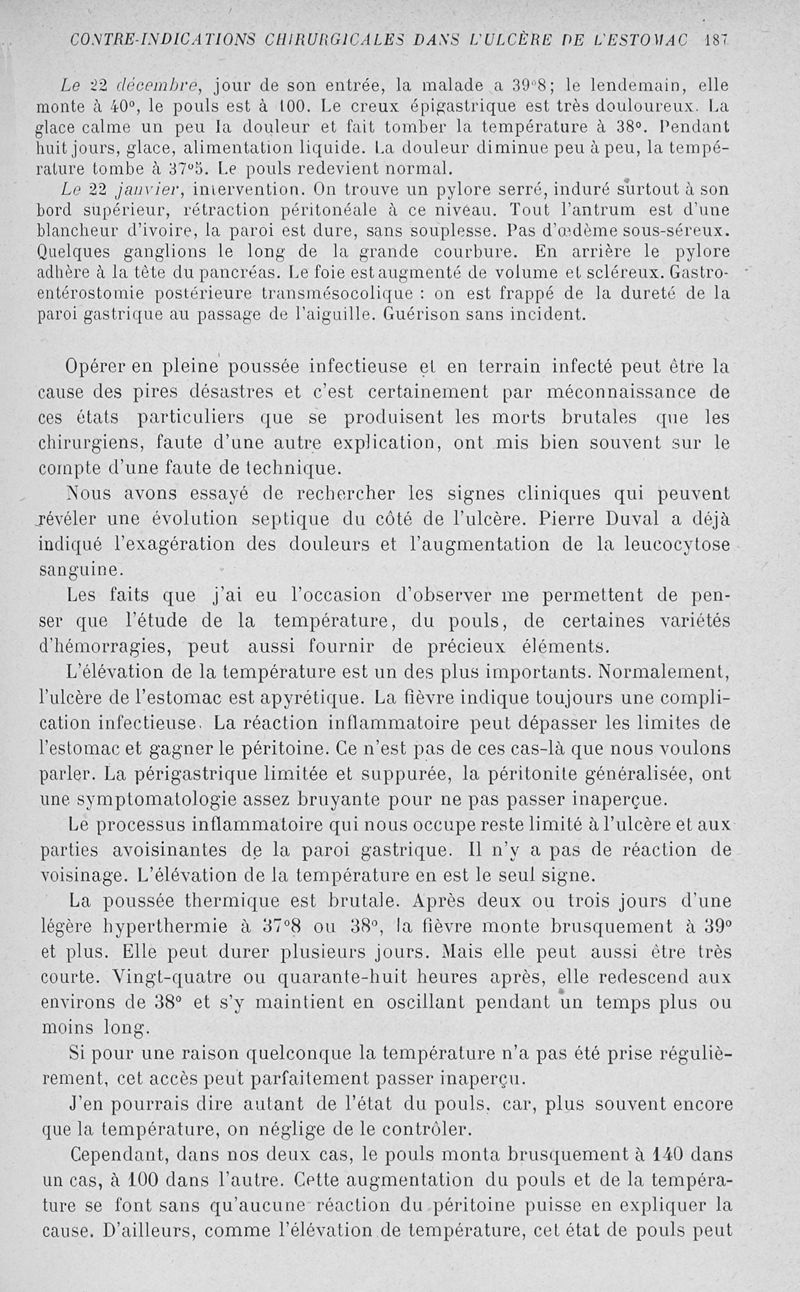 CONTRE-INDICATIONS CHIRURGICALES DANS L'ULCÈRE DE L'ESTOMAC 187

Le 22 décembre, jour de son entrée, la malade a 39°8; le lendemain, elle monte à 40°, le pouls est à 100. Le creux épigastrique est très douloureux. La glace calme un peu la douleur et fait tomber la température à 38°. Pendant huit jours, glace, alimentation liquide. La douleur diminue peu à peu, la température tombe à 37°5. Le pouls redevient normal.

Le 22 janvier, intervention. On trouve un pylore serré, induré surtout à son bord supérieur, rétraction péritonéale à ce niveau. Tout l'antrum est d'une blancheur d'ivoire, la paroi est dure, sans souplesse. Pas d'œdème sous-séreux. Quelques ganglions le long de la grande courbure. En arrière le pylore adhère à la tête du pancréas. Le foie est augmenté de volume et scléreux. Gastro-entérostomie postérieure transmésocolique : on est frappé de la dureté de la paroi gastrique au passage de l'aiguille. Guérison sans incident.

Opérer en pleine poussée infectieuse et en terrain infecté peut être la cause des pires désastres et c'est certainement par méconnaissance de ces états particuliers que se produisent les morts brutales que les chirurgiens, faute d'une autre explication, ont mis bien souvent sur le compte d'une faute de technique.

Nous avons essayé de rechercher les signes cliniques qui peuvent révéler une évolution septique du côté de l'ulcère. Pierre Duval a déjà indiqué l'exagération des douleurs et l'augmentation de la leucocytose sanguine.

Les faits que j'ai eu l'occasion d'observer me permettent de penser que l'étude de la température, du pouls, de certaines variétés d'hémorragies, peut aussi fournir de précieux éléments.

L'élévation de la température est un des plus importants. Normalement, l'ulcère de l'estomac est apyrétique. La fièvre indique toujours une complication infectieuse. La réaction inflammatoire peut dépasser les limites de l'estomac et gagner le péritoine. Ce n'est pas de ces cas-là que nous voulons parler. La périgastrique limitée et suppurée, la péritonite généralisée, ont une symptomatologie assez bruyante pour ne pas passer inaperçue.

Le processus inflammatoire qui nous occupe reste limité à l'ulcère et aux parties avoisinantes de la paroi gastrique. Il n'y a pas de réaction de voisinage. L'élévation de la température en est le seul signe.

La poussée thermique est brutale. Après deux ou trois jours d'une légère hyperthermie à 37°8 ou 38°, la fièvre monte brusquement à 39° et plus. Elle peut durer plusieurs jours. Mais elle peut aussi être très courte. Vingt-quatre ou quarante-huit heures après, elle redescend aux environs de 38° et s'y maintient en oscillant pendant un temps plus ou moins long.

Si pour une raison quelconque la température n'a pas été prise régulièrement, cet accès peut parfaitement passer inaperçu.

J'en pourrais dire autant de l'état du pouls, car, plus souvent encore que la température, on néglige de le contrôler.

Cependant, dans nos deux cas, le pouls monta brusquement à 140 dans un cas, à 100 dans l'autre. Cette augmentation du pouls et de la température se font sans qu'aucune réaction du péritoine puisse en expliquer la cause. D'ailleurs, comme l'élévation de température, cet état de pouls peut